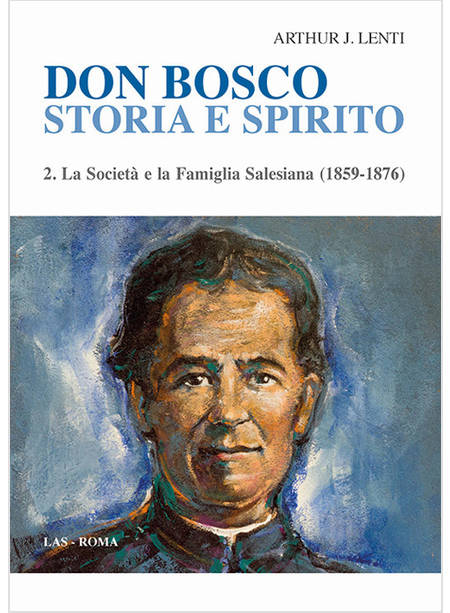 ARTHUR J. LENTI

DON BOSCO
STORIA E SPIRITO

2. La Società e la Famiglia Salesiana (1859-1876)

LAS - ROMA